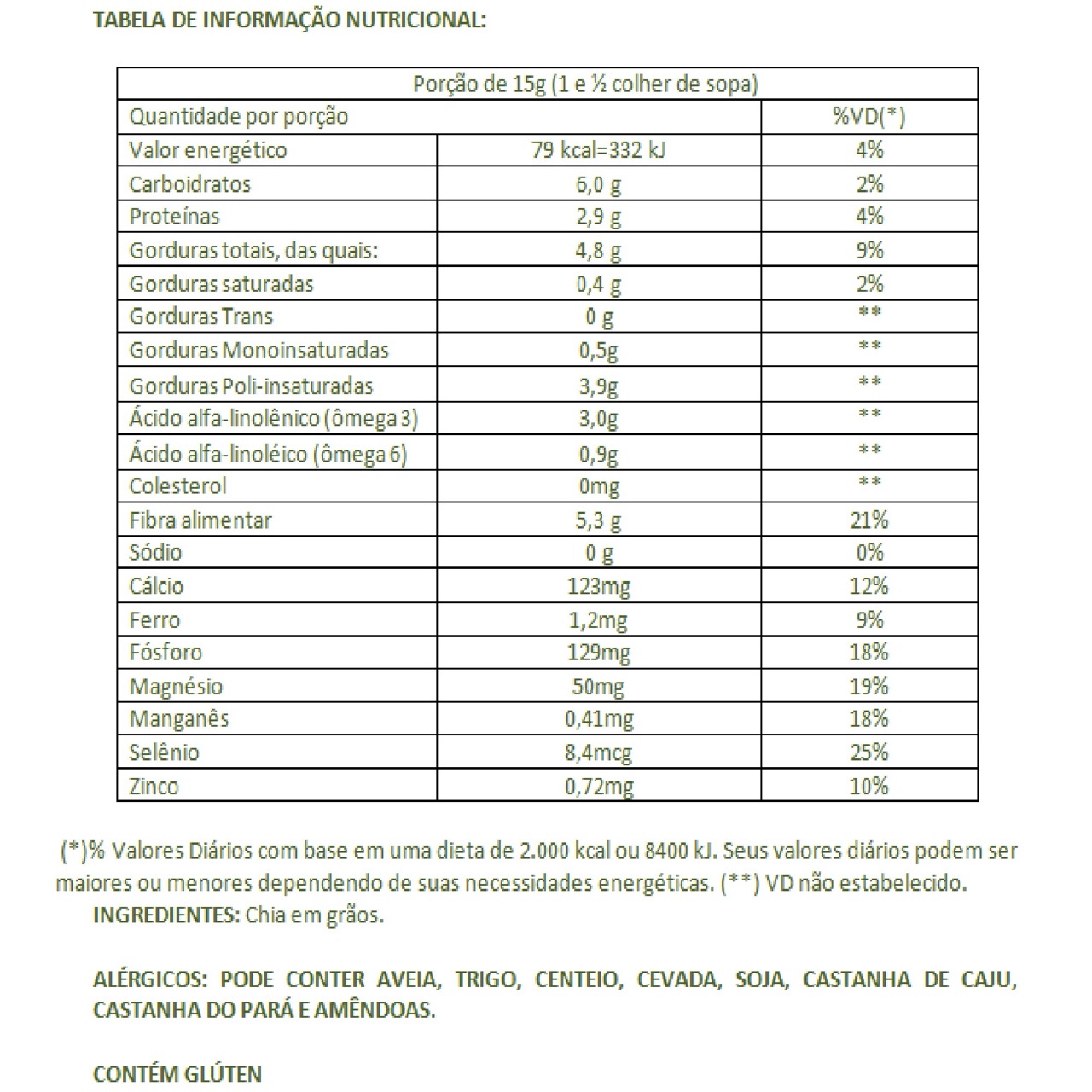 TABELA DE INFORMAÇÃO NUTRICIONAL:

| Porção de 15g (1 e ½ colher de sopa) | | |
|---|---|---|
| Quantidade por porção | | %VD(*) |
| Valor energético | 79 kcal=332 kJ | 4% |
| Carboidratos | 6,0 g | 2% |
| Proteínas | 2,9 g | 4% |
| Gorduras totais, das quais: | 4,8 g | 9% |
| Gorduras saturadas | 0,4 g | 2% |
| Gorduras Trans | 0 g | ** |
| Gorduras Monoinsaturadas | 0,5g | ** |
| Gorduras Poli-insaturadas | 3,9g | ** |
| Ácido alfa-linolênico (ômega 3) | 3,0g | ** |
| Ácido alfa-linoléico (ômega 6) | 0,9g | ** |
| Colesterol | 0mg | ** |
| Fibra alimentar | 5,3 g | 21% |
| Sódio | 0 g | 0% |
| Cálcio | 123mg | 12% |
| Ferro | 1,2mg | 9% |
| Fósforo | 129mg | 18% |
| Magnésio | 50mg | 19% |
| Manganês | 0,41mg | 18% |
| Selênio | 8,4mcg | 25% |
| Zinco | 0,72mg | 10% |

(*)% Valores Diários com base em uma dieta de 2.000 kcal ou 8400 kJ. Seus valores diários podem ser maiores ou menores dependendo de suas necessidades energéticas. (**) VD não estabelecido.
INGREDIENTES: Chia em grãos.

ALÉRGICOS: PODE CONTER AVEIA, TRIGO, CENTEIO, CEVADA, SOJA, CASTANHA DE CAJU, CASTANHA DO PARÁ E AMÊNDOAS.

CONTÉM GLÚTEN